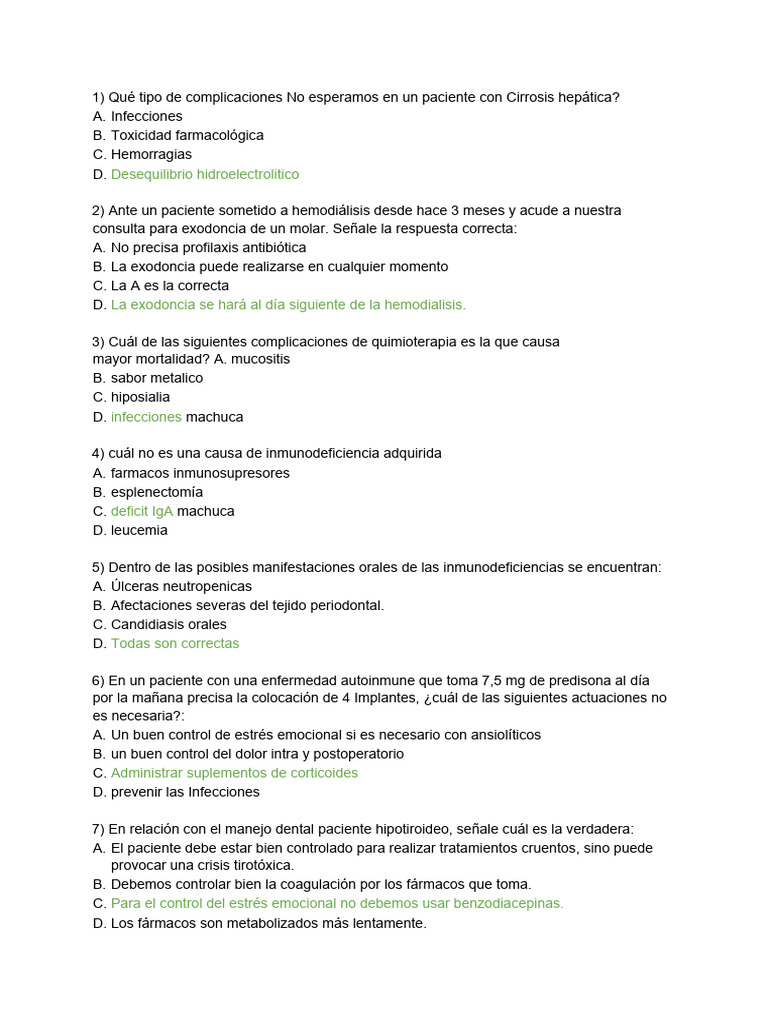 1) Qué tipo de complicaciones No esperamos en un paciente con Cirrosis hepática?
A. Infecciones
B. Toxicidad farmacológica
C. Hemorragias
D. Desequilibrio hidroelectrolitico

2) Ante un paciente sometido a hemodiálisis desde hace 3 meses y acude a nuestra consulta para exodoncia de un molar. Señale la respuesta correcta:
A. No precisa profilaxis antibiótica
B. La exodoncia puede realizarse en cualquier momento
C. La A es la correcta
D. La exodoncia se hará al día siguiente de la hemodialisis.

3) Cuál de las siguientes complicaciones de quimioterapia es la que causa mayor mortalidad? A. mucositis
B. sabor metalico
C. hiposialia
D. infecciones machuca

4) cuál no es una causa de inmunodeficiencia adquirida
A. farmacos inmunosupresores
B. esplenectomía
C. deficit IgA machuca
D. leucemia

5) Dentro de las posibles manifestaciones orales de las inmunodeficiencias se encuentran:
A. Úlceras neutropenicas
B. Afectaciones severas del tejido periodontal.
C. Candidiasis orales
D. Todas son correctas

6) En un paciente con una enfermedad autoinmune que toma 7,5 mg de predisona al día por la mañana precisa la colocación de 4 Implantes, ¿cuál de las siguientes actuaciones no es necesaria?:
A. Un buen control de estrés emocional si es necesario con ansiolíticos
B. un buen control del dolor intra y postoperatorio
C. Administrar suplementos de corticoides
D. prevenir las Infecciones

7) En relación con el manejo dental paciente hipotiroideo, señale cuál es la verdadera:
A. El paciente debe estar bien controlado para realizar tratamientos cruentos, sino puede provocar una crisis tirotóxica.
B. Debemos controlar bien la coagulación por los fármacos que toma.
C. Para el control del estrés emocional no debemos usar benzodiacepinas.
D. Los fármacos son metabolizados más lentamente.